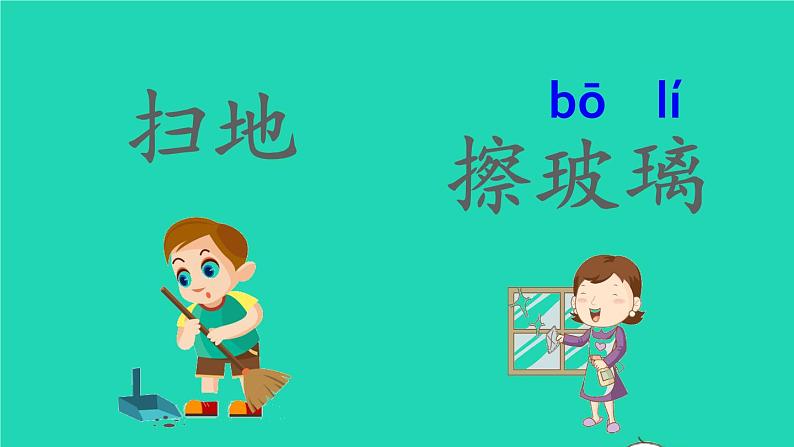 扫地

bō lí
擦玻璃